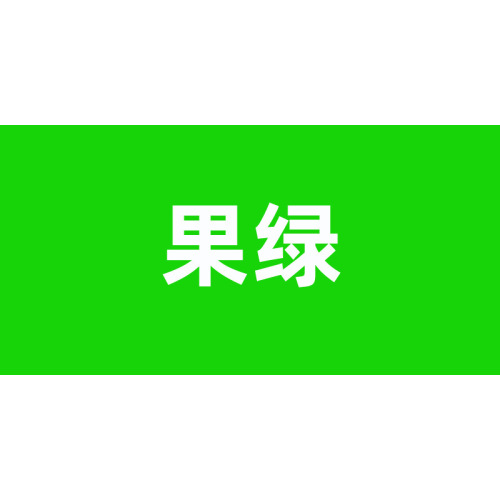 果绿